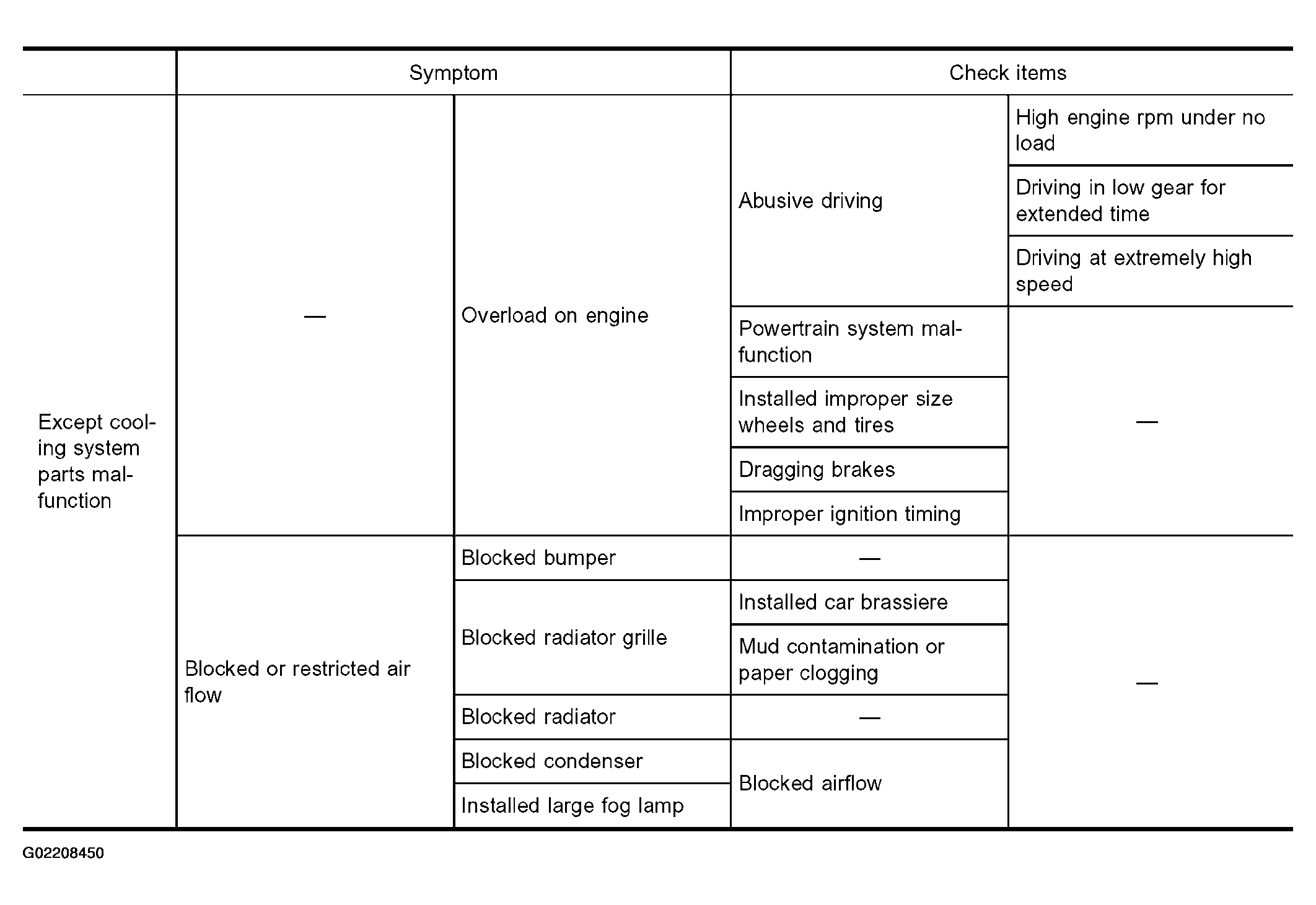 |  | Symptom |  | Check items |  |
|---|---|---|---|---|
| Except cooling system parts malfunction | — | Overload on engine | Abusive driving | High engine rpm under no load |
|  |  |  |  | Driving in low gear for extended time |
|  |  |  |  | Driving at extremely high speed |
|  |  |  | Powertrain system malfunction | — |
|  |  |  | Installed improper size wheels and tires |  |
|  |  |  | Dragging brakes |  |
|  |  |  | Improper ignition timing |  |
|  | Blocked or restricted air flow | Blocked bumper | — | — |
|  |  | Blocked radiator grille | Installed car brassiere |  |
|  |  |  | Mud contamination or paper clogging |  |
|  |  | Blocked radiator | — |  |
|  |  | Blocked condenser | Blocked airflow |  |
|  |  | Installed large fog lamp |  |  |

G02208450